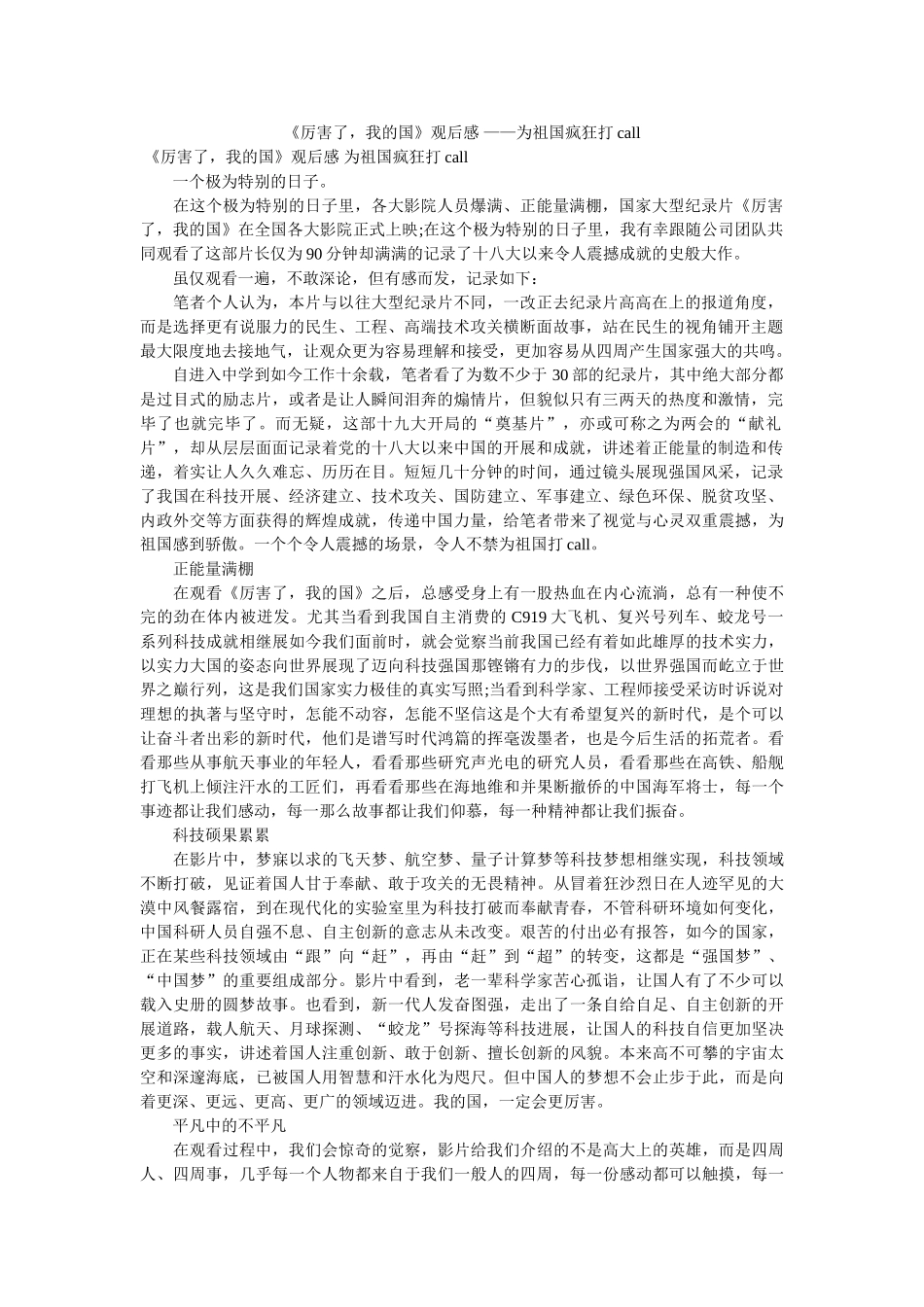 《厉害了，我的国》观后感 ——为祖国疯狂打 call

《厉害了，我的国》观后感 为祖国疯狂打 call

一个极为特别的日子。

在这个极为特别的日子里，各大影院人员爆满、正能量满棚，国家大型纪录片《厉害了，我的国》在全国各大影院正式上映;在这个极为特别的日子里，我有幸跟随公司团队共同观看了这部片长仅为 90 分钟却满满的记录了十八大以来令人震撼成就的史般大作。

虽仅观看一遍，不敢深论，但有感而发，记录如下：

笔者个人认为，本片与以往大型纪录片不同，一改正去纪录片高高在上的报道角度，而是选择更有说服力的民生、工程、高端技术攻关横断面故事，站在民生的视角铺开主题最大限度地去接地气，让观众更为容易理解和接受，更加容易从四周产生国家强大的共鸣。

自进入中学到如今工作十余载，笔者看了为数不少于 30 部的纪录片，其中绝大部分都是过目式的励志片，或者是让人瞬间泪奔的煽情片，但貌似只有三两天的热度和激情，完毕了也就完毕了。而无疑，这部十九大开局的“奠基片”，亦或可称之为两会的“献礼片”，却从层层面面记录着党的十八大以来中国的开展和成就，讲述着正能量的制造和传递，着实让人久久难忘、历历在目。短短几十分钟的时间，通过镜头展现强国风采，记录了我国在科技开展、经济建立、技术攻关、国防建立、军事建立、绿色环保、脱贫攻坚、内政外交等方面获得的辉煌成就，传递中国力量，给笔者带来了视觉与心灵双重震撼，为祖国感到骄傲。一个个令人震撼的场景，令人不禁为祖国打 call。

正能量满棚

在观看《厉害了，我的国》之后，总感受身上有一股热血在内心流淌，总有一种使不完的劲在体内被迸发。尤其当看到我国自主消费的 C919 大飞机、复兴号列车、蛟龙号一系列科技成就相继展如今我们面前时，就会觉察当前我国已经有着如此雄厚的技术实力，以实力大国的姿态向世界展现了迈向科技强国那铿锵有力的步伐，以世界强国而屹立于世界之巅行列，这是我们国家实力极佳的真实写照;当看到科学家、工程师接受采访时诉说对理想的执著与坚守时，怎能不动容，怎能不坚信这是个大有希望复兴的新时代，是个可以让奋斗者出彩的新时代，他们是谱写时代鸿篇的挥毫泼墨者，也是今后生活的拓荒者。看看那些从事航天事业的年轻人，看看那些研究声光电的研究人员，看看那些在高铁、船舰打飞机上倾注汗水的工匠们，再看看那些在海地维和并果断撤侨的中国海军将士，每一个事迹都让我们感动，每一那么故事都让我们仰慕，每一种精神都让我们振奋。

科技硕果累累

在影片中，梦寐以求的飞天梦、航空梦、量子计算梦等科技梦想相继实现，科技领域不断打破，见证着国人甘于奉献、敢于攻关的无畏精神。从冒着狂沙烈日在人迹罕见的大漠中风餐露宿，到在现代化的实验室里为科技打破而奉献青春，不管科研环境如何变化，中国科研人员自强不息、自主创新的意志从未改变。艰苦的付出必有报答，如今的国家，正在某些科技领域由“跟”向“赶”，再由“赶”到“超”的转变，这都是“强国梦”、“中国梦”的重要组成部分。影片中看到，老一辈科学家苦心孤诣，让国人有了不少可以载入史册的圆梦故事。也看到，新一代人发奋图强，走出了一条自给自足、自主创新的开展道路，载人航天、月球探测、“蛟龙”号探海等科技进展，让国人的科技自信更加坚决更多的事实，讲述着国人注重创新、敢于创新、擅长创新的风貌。本来高不可攀的宇宙太空和深邃海底，已被国人用智慧和汗水化为咫尺。但中国人的梦想不会止步于此，而是向着更深、更远、更高、更广的领域迈进。我的国，一定会更厉害。

平凡中的不平凡

在观看过程中，我们会惊奇的觉察，影片给我们介绍的不是高大上的英雄，而是四周人、四周事，几乎每一个人物都来自于我们一般人的四周，每一份感动都可以触摸，每一